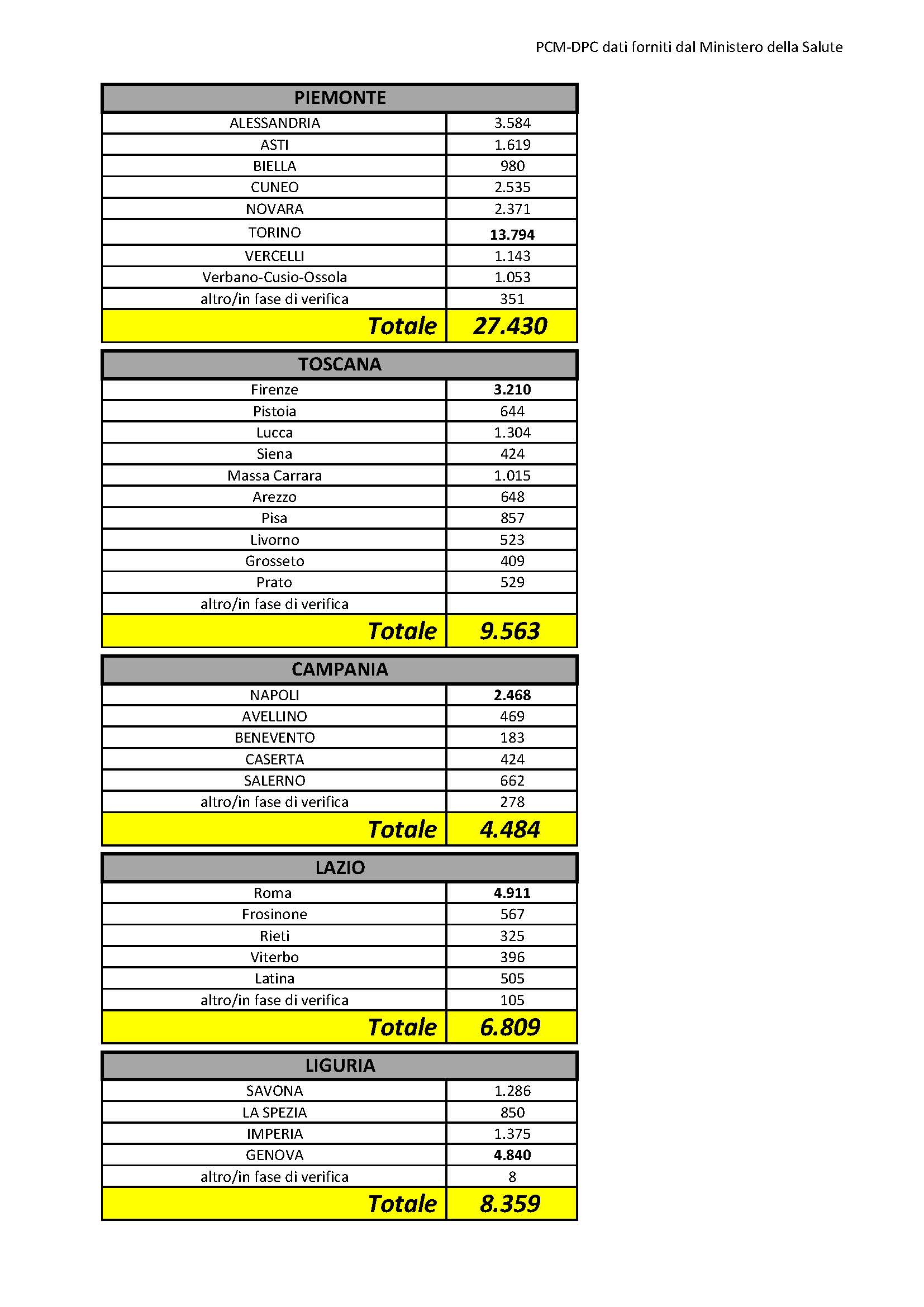 PCM-DPC dati forniti dal Ministero della Salute

| PIEMONTE | |
|---|---|
| ALESSANDRIA | 3.584 |
| ASTI | 1.619 |
| BIELLA | 980 |
| CUNEO | 2.535 |
| NOVARA | 2.371 |
| TORINO | 13.794 |
| VERCELLI | 1.143 |
| Verbano-Cusio-Ossola | 1.053 |
| altro/in fase di verifica | 351 |
| Totale | 27.430 |

| TOSCANA | |
|---|---|
| Firenze | 3.210 |
| Pistoia | 644 |
| Lucca | 1.304 |
| Siena | 424 |
| Massa Carrara | 1.015 |
| Arezzo | 648 |
| Pisa | 857 |
| Livorno | 523 |
| Grosseto | 409 |
| Prato | 529 |
| altro/in fase di verifica | |
| Totale | 9.563 |

| CAMPANIA | |
|---|---|
| NAPOLI | 2.468 |
| AVELLINO | 469 |
| BENEVENTO | 183 |
| CASERTA | 424 |
| SALERNO | 662 |
| altro/in fase di verifica | 278 |
| Totale | 4.484 |

| LAZIO | |
|---|---|
| Roma | 4.911 |
| Frosinone | 567 |
| Rieti | 325 |
| Viterbo | 396 |
| Latina | 505 |
| altro/in fase di verifica | 105 |
| Totale | 6.809 |

| LIGURIA | |
|---|---|
| SAVONA | 1.286 |
| LA SPEZIA | 850 |
| IMPERIA | 1.375 |
| GENOVA | 4.840 |
| altro/in fase di verifica | 8 |
| Totale | 8.359 |